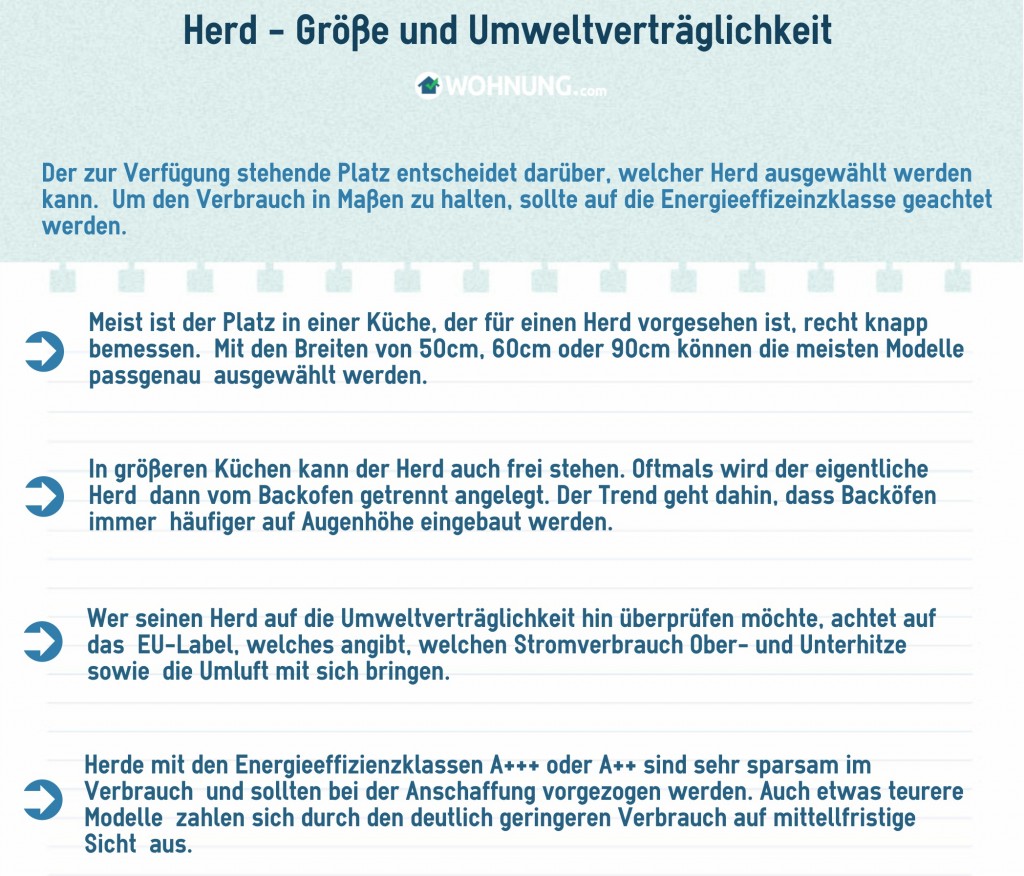 Herd - Größe und Umweltverträglichkeit

WOHNUNG.com

Der zur Verfügung stehende Platz entscheidet darüber, welcher Herd ausgewählt werden kann. Um den Verbrauch in Maßen zu halten, sollte auf die Energieeffizeinzklasse geachtet werden.

Meist ist der Platz in einer Küche, der für einen Herd vorgesehen ist, recht knapp bemessen. Mit den Breiten von 50cm, 60cm oder 90cm können die meisten Modelle passgenau ausgewählt werden.

In größeren Küchen kann der Herd auch frei stehen. Oftmals wird der eigentliche Herd dann vom Backofen getrennt angelegt. Der Trend geht dahin, dass Backöfen immer häufiger auf Augenhöhe eingebaut werden.

Wer seinen Herd auf die Umweltverträglichkeit hin überprüfen möchte, achtet auf das EU-Label, welches angibt, welchen Stromverbrauch Ober- und Unterhitze sowie die Umluft mit sich bringen.

Herde mit den Energieeffizienzklassen A+++ oder A++ sind sehr sparsam im Verbrauch und sollten bei der Anschaffung vorgezogen werden. Auch etwas teurere Modelle zahlen sich durch den deutlich geringeren Verbrauch auf mittellfristige Sicht aus.